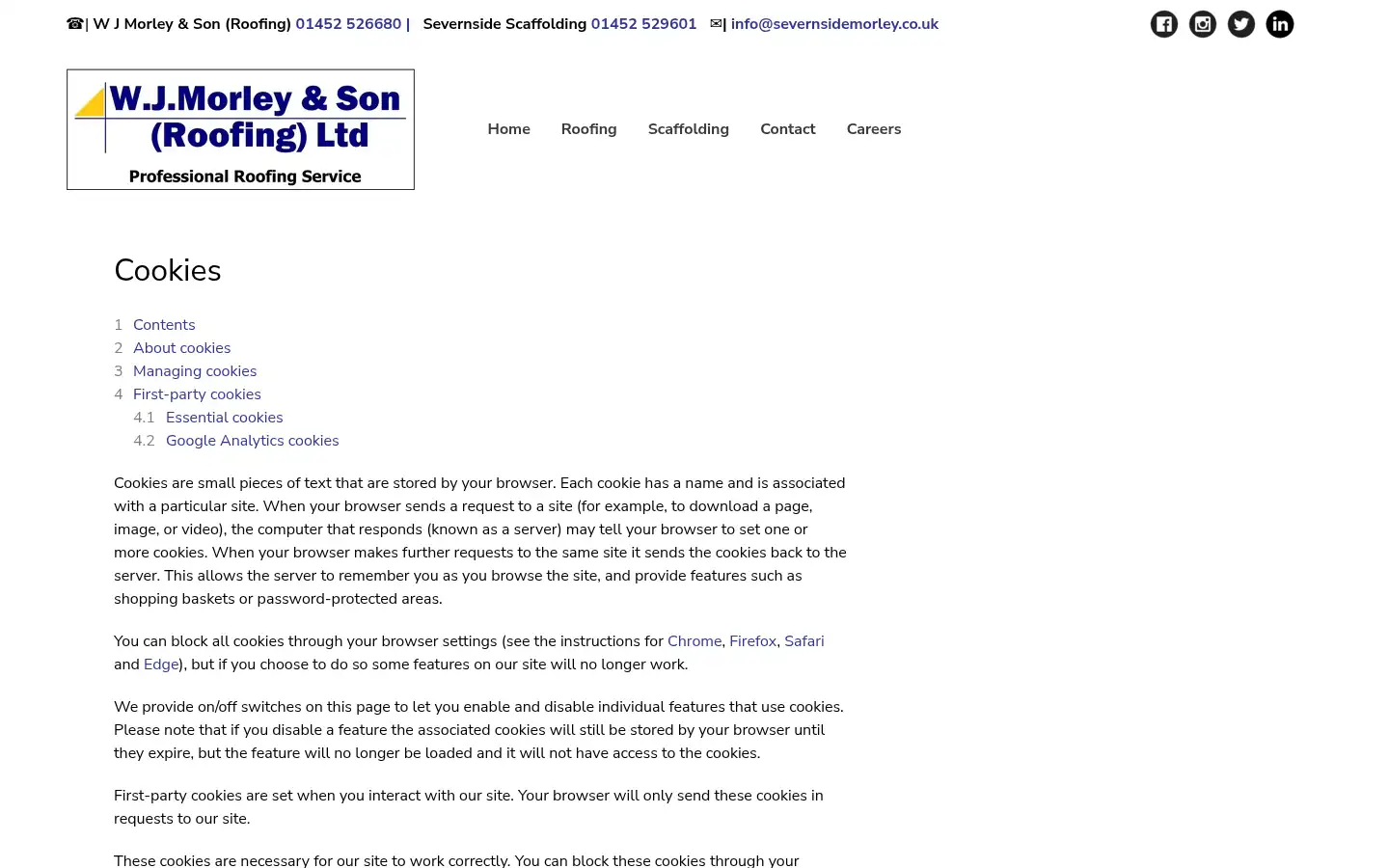 ☎| W J Morley & Son (Roofing) 01452 526680 | Severnside Scaffolding 01452 529601 ✉| info@severnsidemorley.co.uk

W.J.Morley & Son (Roofing) Ltd
Professional Roofing Service

Home Roofing Scaffolding Contact Careers

Cookies

1 Contents
2 About cookies
3 Managing cookies
4 First-party cookies
4.1 Essential cookies
4.2 Google Analytics cookies

Cookies are small pieces of text that are stored by your browser. Each cookie has a name and is associated with a particular site. When your browser sends a request to a site (for example, to download a page, image, or video), the computer that responds (known as a server) may tell your browser to set one or more cookies. When your browser makes further requests to the same site it sends the cookies back to the server. This allows the server to remember you as you browse the site, and provide features such as shopping baskets or password-protected areas.

You can block all cookies through your browser settings (see the instructions for Chrome, Firefox, Safari and Edge), but if you choose to do so some features on our site will no longer work.

We provide on/off switches on this page to let you enable and disable individual features that use cookies. Please note that if you disable a feature the associated cookies will still be stored by your browser until they expire, but the feature will no longer be loaded and it will not have access to the cookies.

First-party cookies are set when you interact with our site. Your browser will only send these cookies in requests to our site.

These cookies are necessary for our site to work correctly. You can block these cookies through your